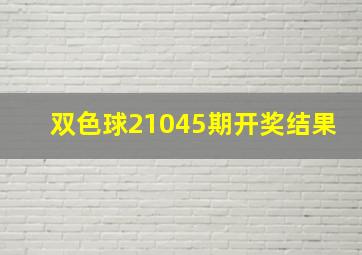 双色球21045期开奖结果